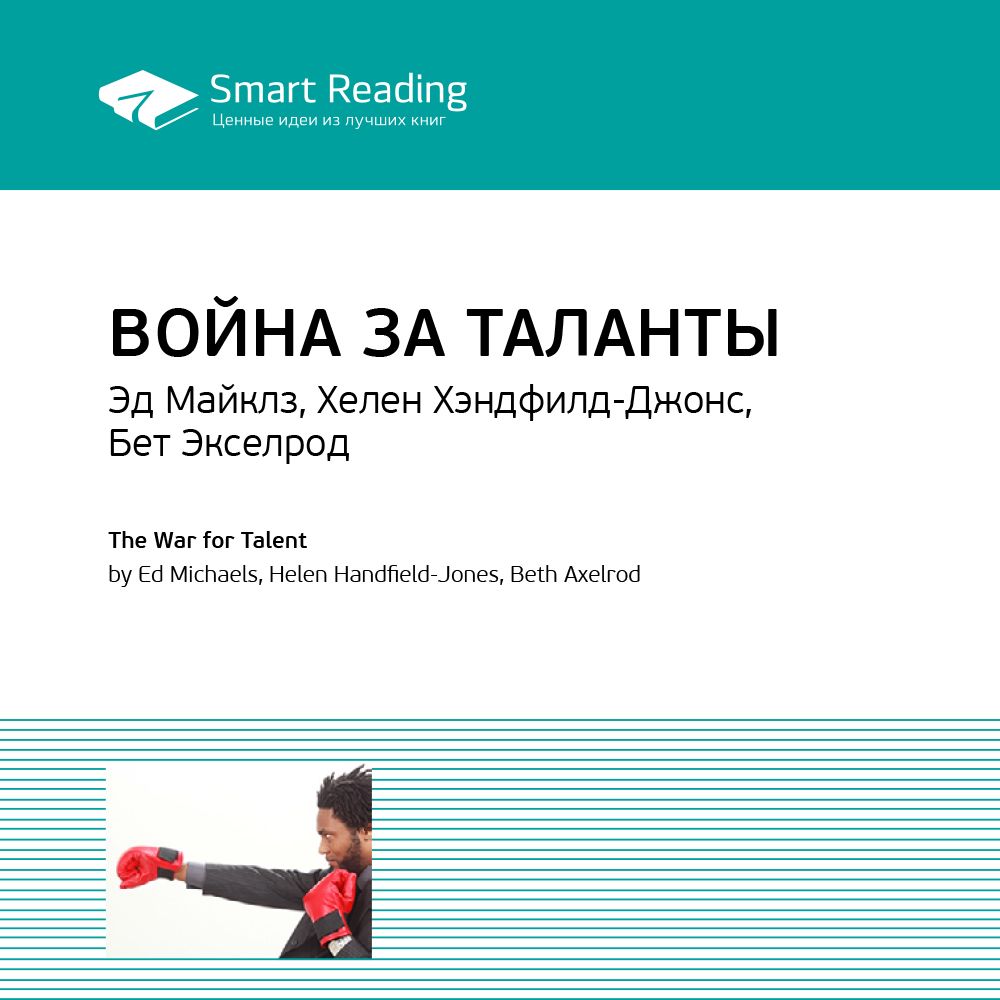 Smart Reading
Ценные идеи из лучших книг

ВОЙНА ЗА ТАЛАНТЫ
Эд Майклз, Хелен Хэндфилд-Джонс, Бет Экселрод

The War for Talent
by Ed Michaels, Helen Handfield-Jones, Beth Axelrod